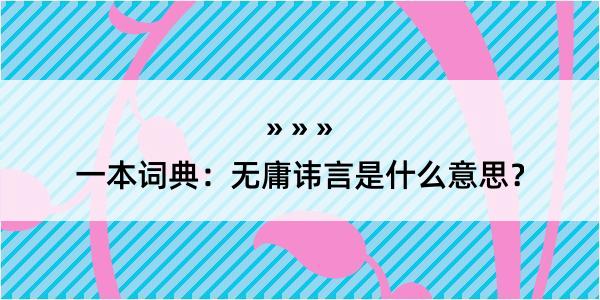 » » »

一本词典：无庸讳言是什么意思？